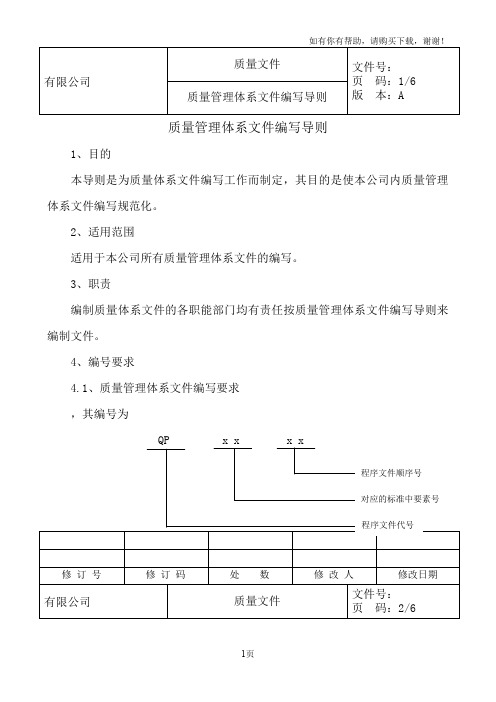 如有你有帮助，请购买下载，谢谢！

| 有限公司 | 质量文件 | 文件号：<br>页　码：1/6<br>版　本：A |
|---|---|---|
| | 质量管理体系文件编写导则 | |

质量管理体系文件编写导则

1、目的

本导则是为质量体系文件编写工作而制定，其目的是使本公司内质量管理体系文件编写规范化。

2、适用范围

适用于本公司所有质量管理体系文件的编写。

3、职责

编制质量体系文件的各职能部门均有责任按质量管理体系文件编写导则来编制文件。

4、编号要求

4.1、质量管理体系文件编写要求

，其编号为

QP　x x　x x

程序文件顺序号

对应的标准中要素号

程序文件代号

| | | | | |
|---|---|---|---|---|
| | | | | |
| 修 订 号 | 修 订 码 | 处　数 | 修 改 人 | 修改日期 |

| 有限公司 | 质量文件 | 文件号：<br>页　码：2/6 |
|---|---|---|

1页